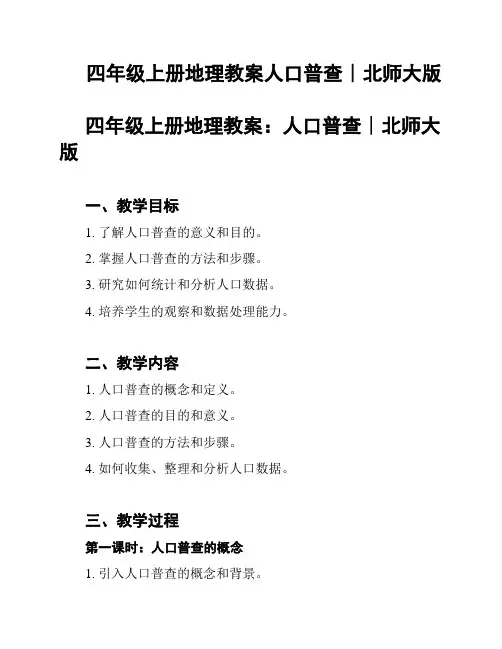 四年级上册地理教案人口普查｜北师大版

四年级上册地理教案：人口普查｜北师大版

一、教学目标

1. 了解人口普查的意义和目的。

2. 掌握人口普查的方法和步骤。

3. 研究如何统计和分析人口数据。

4. 培养学生的观察和数据处理能力。

二、教学内容

1. 人口普查的概念和定义。

2. 人口普查的目的和意义。

3. 人口普查的方法和步骤。

4. 如何收集、整理和分析人口数据。

三、教学过程

第一课时：人口普查的概念

1. 引入人口普查的概念和背景。